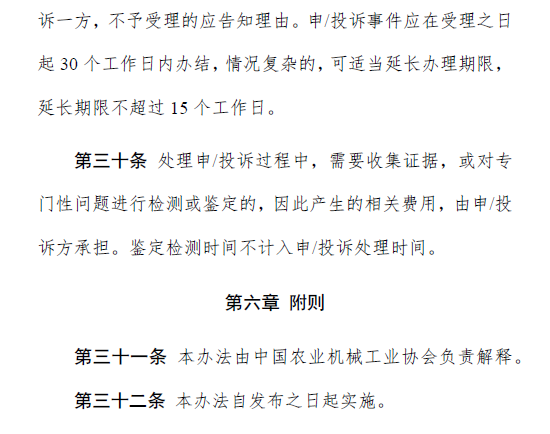 诉一方，不予受理的应告知理由。申/投诉事件应在受理之日起30个工作日内办结，情况复杂的，可适当延长办理期限，延长期限不超过15个工作日。

第三十条 处理申/投诉过程中，需要收集证据，或对专门性问题进行检测或鉴定的，因此产生的相关费用，由申/投诉方承担。鉴定检测时间不计入申/投诉处理时间。

第六章 附则

第三十一条 本办法由中国农业机械工业协会负责解释。

第三十二条 本办法自发布之日起实施。